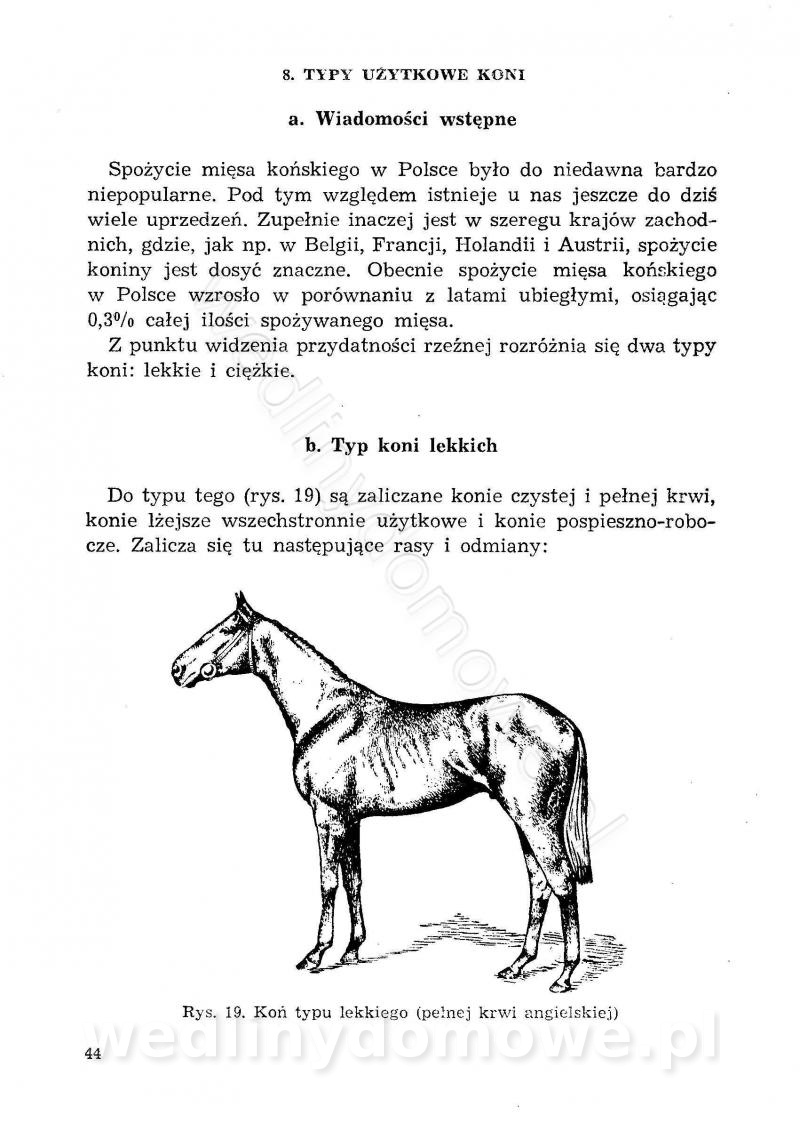 8. TYPY UŻYTKOWE KONI

a. Wiadomości wstępne

Spożycie mięsa końskiego w Polsce było do niedawna bardzo niepopularne. Pod tym względem istnieje u nas jeszcze do dziś wiele uprzedzeń. Zupełnie inaczej jest w szeregu krajów zachodnich, gdzie, jak np. w Belgii, Francji, Holandii i Austrii, spożycie koniny jest dosyć znaczne. Obecnie spożycie mięsa końskiego w Polsce wzrosło w porównaniu z latami ubiegłymi, osiągając 0,3% całej ilości spożywanego mięsa.

Z punktu widzenia przydatności rzeźnej rozróżnia się dwa typy koni: lekkie i ciężkie.

b. Typ koni lekkich

Do typu tego (rys. 19) są zaliczane konie czystej i pełnej krwi, konie lżejsze wszechstronnie użytkowe i konie pospieszno-robocze. Zalicza się tu następujące rasy i odmiany:

Rys. 19. Koń typu lekkiego (pełnej krwi angielskiej)

wedlinydomowe.pl

44